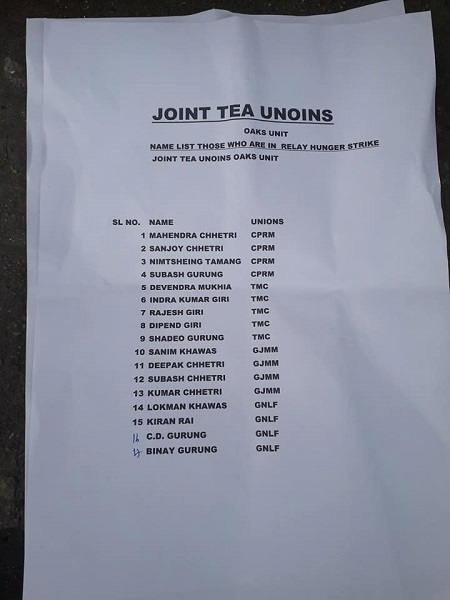 JOINT TEA UNOINS

OAKS UNIT

NAME LIST THOSE WHO ARE IN RELAY HUNGER STRIKE

JOINT TEA UNOINS OAKS UNIT

| SL NO. | NAME | UNIONS |
|---|---|---|
| 1 | MAHENDRA CHHETRI | CPRM |
| 2 | SANJOY CHHETRI | CPRM |
| 3 | NIMTSHEING TAMANG | CPRM |
| 4 | SUBASH GURUNG | CPRM |
| 5 | DEVENDRA MUKHIA | TMC |
| 6 | INDRA KUMAR GIRI | TMC |
| 7 | RAJESH GIRI | TMC |
| 8 | DIPEND GIRI | TMC |
| 9 | SHADEO GURUNG | TMC |
| 10 | SANIM KHAWAS | GJMM |
| 11 | DEEPAK CHHETRI | GJMM |
| 12 | SUBASH CHHETRI | GJMM |
| 13 | KUMAR CHHETRI | GJMM |
| 14 | LOKMAN KHAWAS | GNLF |
| 15 | KIRAN RAI | GNLF |
| 16 | C.D. GURUNG | GNLF |
| 17 | BINAY GURUNG | GNLF |